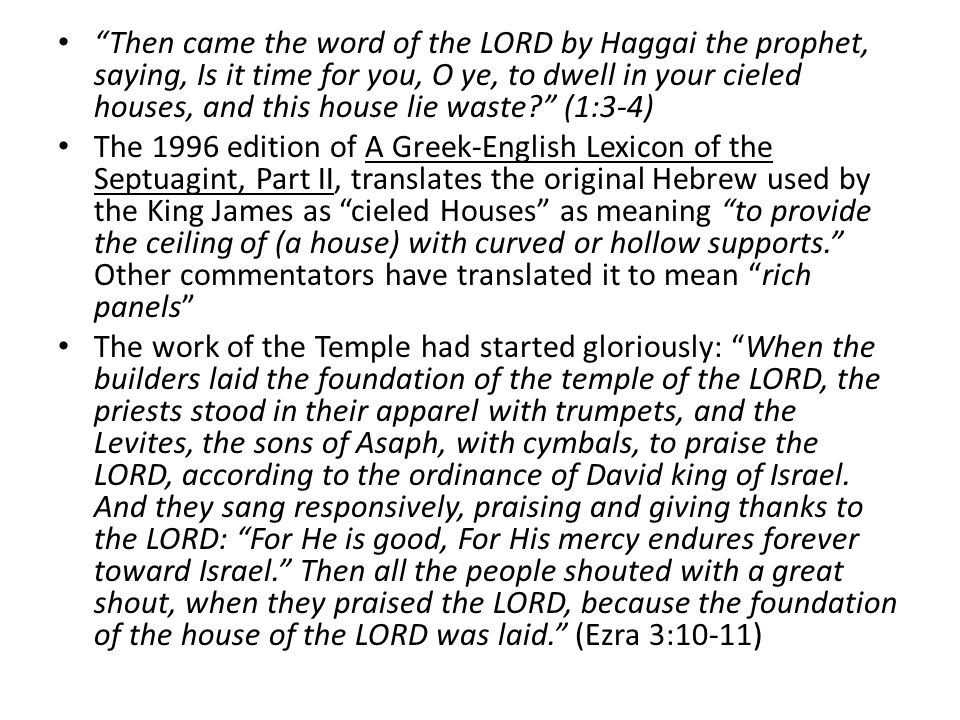 • “Then came the word of the LORD by Haggai the prophet, saying, Is it time for you, O ye, to dwell in your cieled houses, and this house lie waste?” (1:3-4)

• The 1996 edition of A Greek-English Lexicon of the Septuagint, Part II, translates the original Hebrew used by the King James as “cieled Houses” as meaning “to provide the ceiling of (a house) with curved or hollow supports.” Other commentators have translated it to mean “rich panels”

• The work of the Temple had started gloriously: “When the builders laid the foundation of the temple of the LORD, the priests stood in their apparel with trumpets, and the Levites, the sons of Asaph, with cymbals, to praise the LORD, according to the ordinance of David king of Israel. And they sang responsively, praising and giving thanks to the LORD: “For He is good, For His mercy endures forever toward Israel.” Then all the people shouted with a great shout, when they praised the LORD, because the foundation of the house of the LORD was laid.” (Ezra 3:10-11)